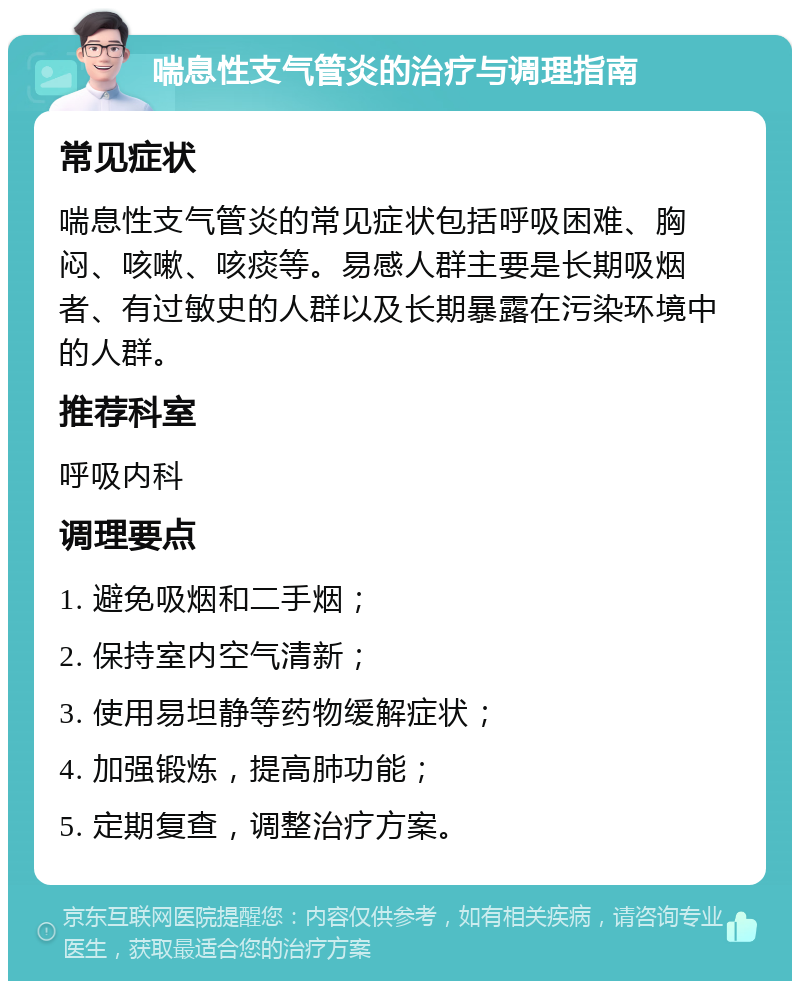 喘息性支气管炎的治疗与调理指南

常见症状

喘息性支气管炎的常见症状包括呼吸困难、胸闷、咳嗽、咳痰等。易感人群主要是长期吸烟者、有过敏史的人群以及长期暴露在污染环境中的人群。

推荐科室

呼吸内科

调理要点

1. 避免吸烟和二手烟；

2. 保持室内空气清新；

3. 使用易坦静等药物缓解症状；

4. 加强锻炼，提高肺功能；

5. 定期复查，调整治疗方案。

京东互联网医院提醒您：内容仅供参考，如有相关疾病，请咨询专业医生，获取最适合您的治疗方案